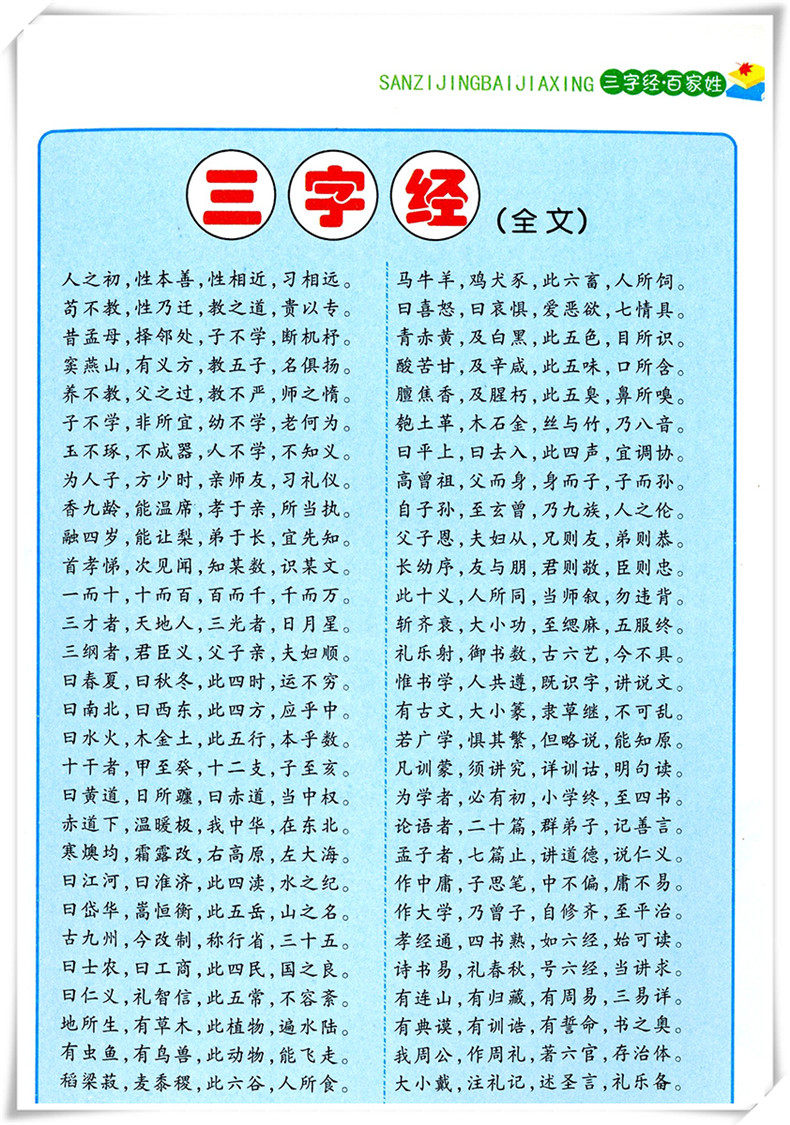 SANZIJINGBAIJIAXING 三字经·百家姓

三字经（全文）

人之初，性本善，性相近，习相远。
苟不教，性乃迁，教之道，贵以专。
昔孟母，择邻处，子不学，断机杼。
窦燕山，有义方，教五子，名俱扬。
养不教，父之过，教不严，师之惰。
子不学，非所宜，幼不学，老何为。
玉不琢，不成器，人不学，不知义。
为人子，方少时，亲师友，习礼仪。
香九龄，能温席，孝于亲，所当执。
融四岁，能让梨，弟于长，宜先知。
首孝悌，次见闻，知某数，识某文。
一而十，十而百，百而千，千而万。
三才者，天地人，三光者，日月星。
三纲者，君臣义，父子亲，夫妇顺。
曰春夏，曰秋冬，此四时，运不穷。
曰南北，曰西东，此四方，应乎中。
曰水火，木金土，此五行，本乎数。
十干者，甲至癸，十二支，子至亥。
曰黄道，日所躔，曰赤道，当中权。
赤道下，温暖极，我中华，在东北。
寒燠均，霜露改，右高原，左大海。
曰江河，曰淮济，此四渎，水之纪。
曰岱华，嵩恒衡，此五岳，山之名。
古九州，今改制，称行省，三十五。
曰士农，曰工商，此四民，国之良。
曰仁义，礼智信，此五常，不容紊。
地所生，有草木，此植物，遍水陆。
有虫鱼，有鸟兽，此动物，能飞走。
稻粱菽，麦黍稷，此六谷，人所食。

马牛羊，鸡犬豕，此六畜，人所饲。
曰喜怒，曰哀惧，爱恶欲，七情具。
青赤黄，及白黑，此五色，目所识。
酸苦甘，及辛咸，此五味，口所含。
膻焦香，及腥朽，此五臭，鼻所嗅。
匏土革，木石金，丝与竹，乃八音。
曰平上，曰去入，此四声，宜调协。
高曾祖，父而身，身而子，子而孙。
自子孙，至玄曾，乃九族，人之伦。
父子恩，夫妇从，兄则友，弟则恭。
长幼序，友与朋，君则敬，臣则忠。
此十义，人所同，当师叙，勿违背。
斩齐衰，大小功，至缌麻，五服终。
礼乐射，御书数，古六艺，今不具。
惟书学，人共遵，既识字，讲说文。
有古文，大小篆，隶草继，不可乱。
若广学，惧其繁，但略说，能知原。
凡训蒙，须讲究，详训诂，明句读。
为学者，必有初，小学终，至四书。
论语者，二十篇，群弟子，记善言。
孟子者，七篇止，讲道德，说仁义。
作中庸，子思笔，中不偏，庸不易。
作大学，乃曾子，自修齐，至平治。
孝经通，四书熟，如六经，始可读。
诗书易，礼春秋，号六经，当讲求。
有连山，有归藏，有周易，三易详。
有典谟，有训诰，有誓命，书之奥。
我周公，作周礼，著六官，存治体。
大小戴，注礼记，述圣言，礼乐备。